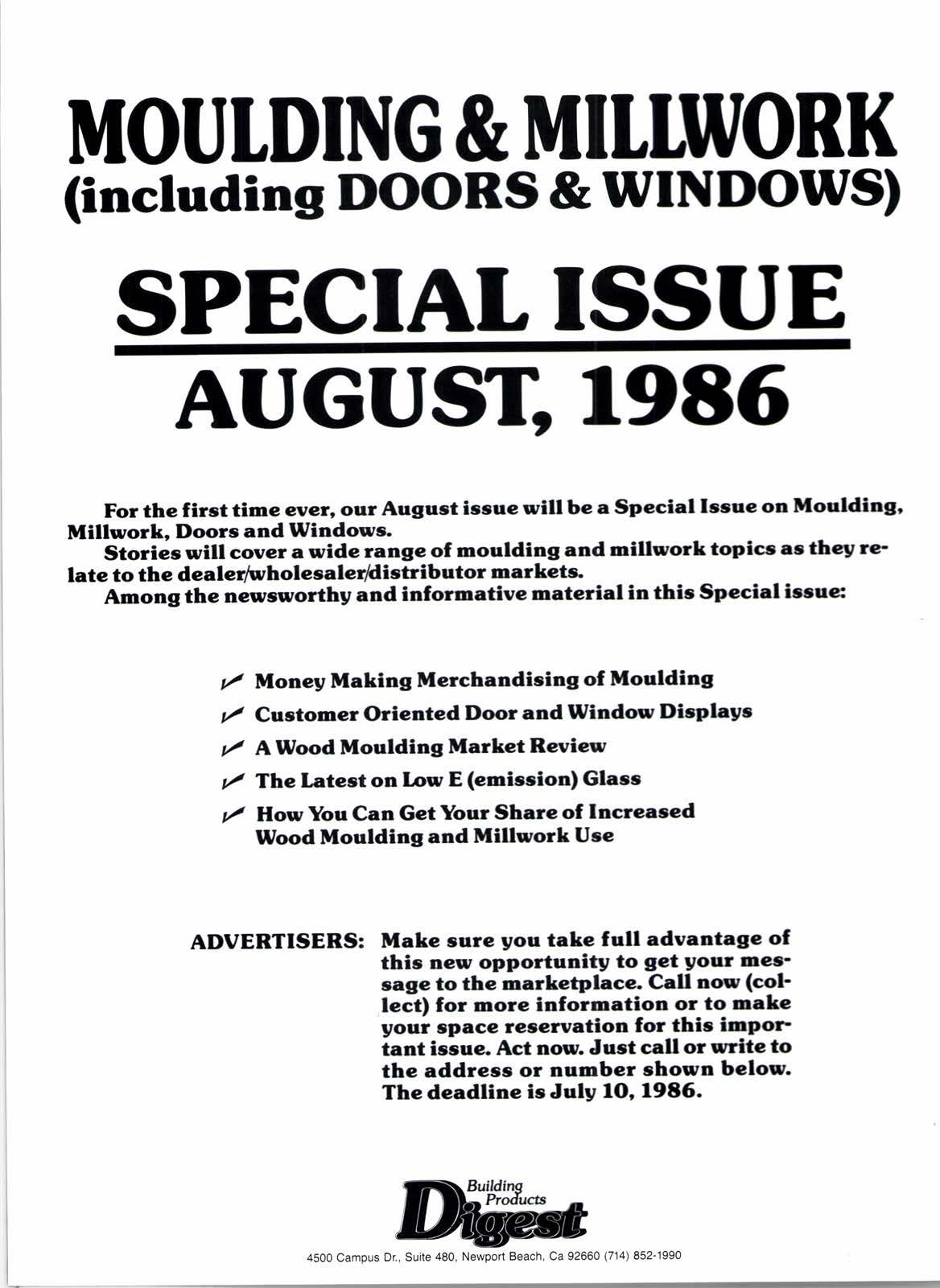 MOULDING & MILLWORK (including DOORS & WINDOWS)

SPECIAL ISSUE

AUGUST, 1986

For the first time ever, our August issue will be a Special Issue on Moulding, Millwork, Doors and Windows.

Stories will cover a wide range of moulding and millwork topics as they relate to the dealer/wholesaler/distributor markets.

Among the newsworthy and informative material in this Special issue:

✓ Money Making Merchandising of Moulding
✓ Customer Oriented Door and Window Displays
✓ A Wood Moulding Market Review
✓ The Latest on Low E (emission) Glass
✓ How You Can Get Your Share of Increased Wood Moulding and Millwork Use

ADVERTISERS: Make sure you take full advantage of this new opportunity to get your message to the marketplace. Call now (collect) for more information or to make your space reservation for this important issue. Act now. Just call or write to the address or number shown below. The deadline is July 10, 1986.

Building Products Digest

4500 Campus Dr., Suite 480, Newport Beach, Ca 92660 (714) 852-1990